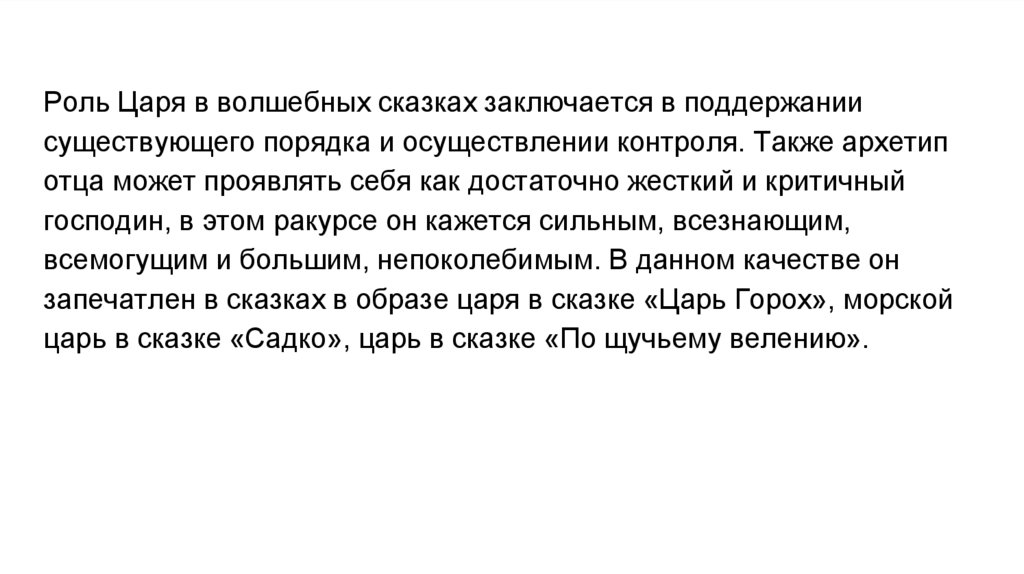 Роль Царя в волшебных сказках заключается в поддержании существующего порядка и осуществлении контроля. Также архетип отца может проявлять себя как достаточно жесткий и критичный господин, в этом ракурсе он кажется сильным, всезнающим, всемогущим и большим, непоколебимым. В данном качестве он запечатлен в сказках в образе царя в сказке «Царь Горох», морской царь в сказке «Садко», царь в сказке «По щучьему велению».